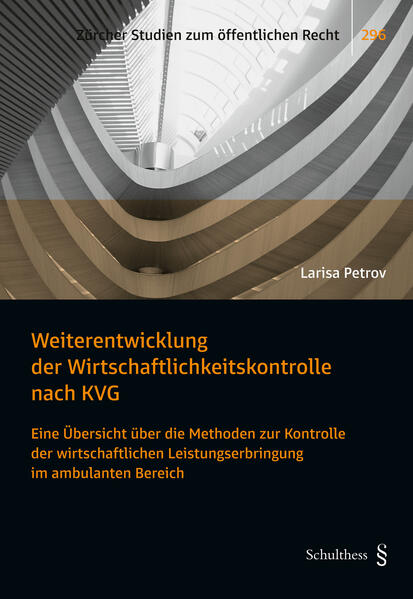 Zürcher Studien zum öffentlichen Recht 296

Larisa Petrov

Weiterentwicklung der Wirtschaftlichkeitskontrolle nach KVG

Eine Übersicht über die Methoden zur Kontrolle der wirtschaftlichen Leistungserbringung im ambulanten Bereich

Schulthess §